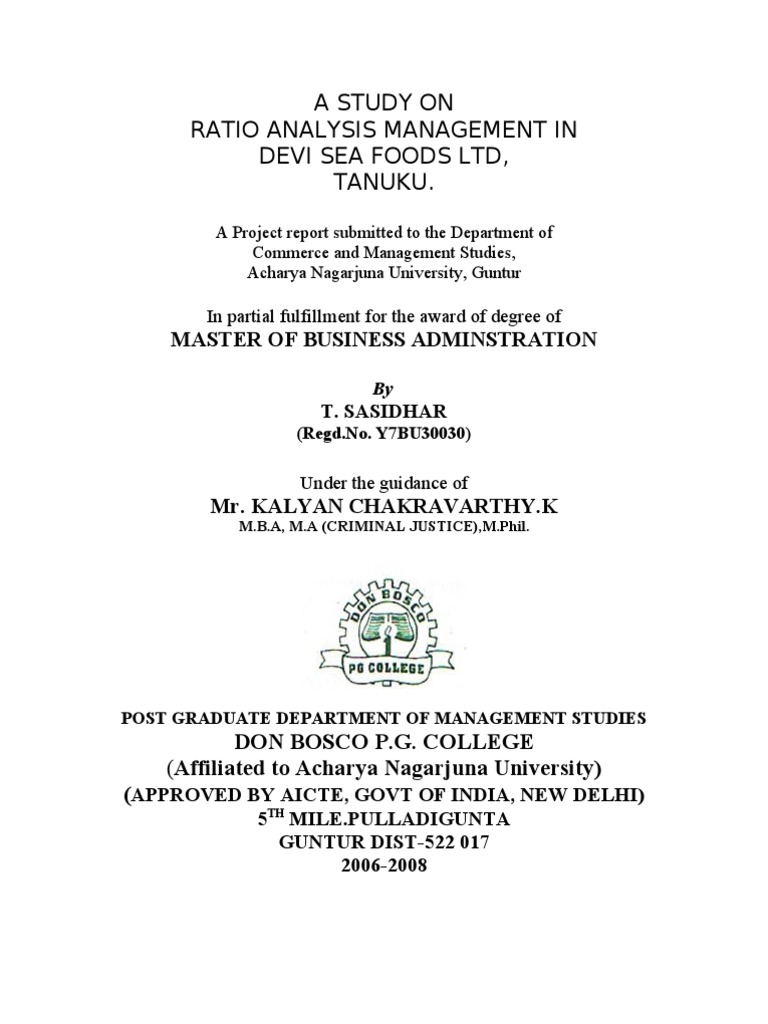 A STUDY ON
RATIO ANALYSIS MANAGEMENT IN
DEVI SEA FOODS LTD,
TANUKU.

A Project report submitted to the Department of Commerce and Management Studies, Acharya Nagarjuna University, Guntur

In partial fulfillment for the award of degree of
MASTER OF BUSINESS ADMINSTRATION

By
T. SASIDHAR
(Regd.No. Y7BU30030)

Under the guidance of
Mr. KALYAN CHAKRAVARTHY.K
M.B.A, M.A (CRIMINAL JUSTICE),M.Phil.

DON BOSCO
PG COLLEGE

POST GRADUATE DEPARTMENT OF MANAGEMENT STUDIES
DON BOSCO P.G. COLLEGE
(Affiliated to Acharya Nagarjuna University)
(APPROVED BY AICTE, GOVT OF INDIA, NEW DELHI)
5$^{TH}$ MILE.PULLADIGUNTA
GUNTUR DIST-522 017
2006-2008